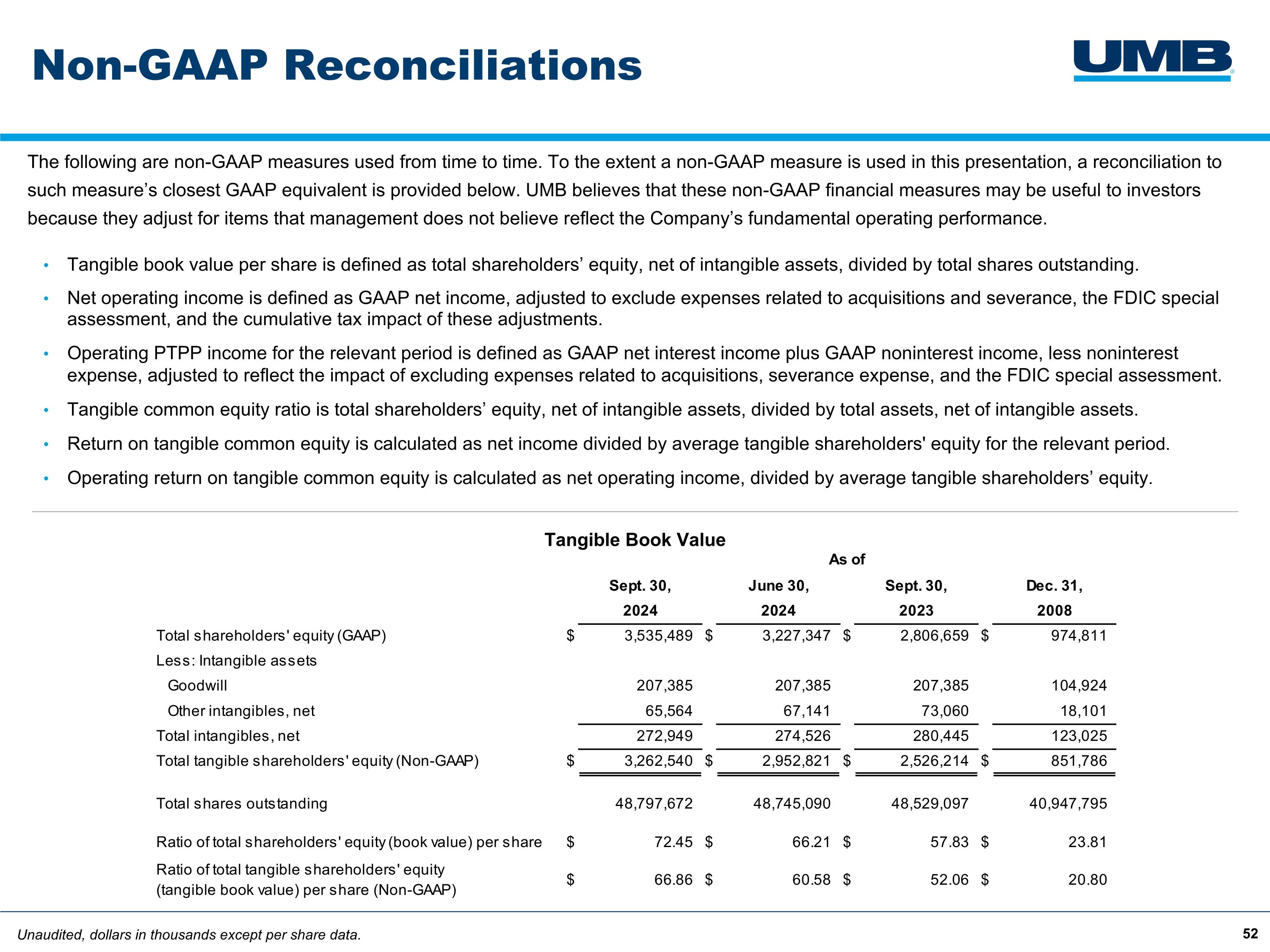 Non-GAAP Reconciliations

UMB

The following are non-GAAP measures used from time to time. To the extent a non-GAAP measure is used in this presentation, a reconciliation to such measure's closest GAAP equivalent is provided below. UMB believes that these non-GAAP financial measures may be useful to investors because they adjust for items that management does not believe reflect the Company's fundamental operating performance.

• Tangible book value per share is defined as total shareholders' equity, net of intangible assets, divided by total shares outstanding.
• Net operating income is defined as GAAP net income, adjusted to exclude expenses related to acquisitions and severance, the FDIC special assessment, and the cumulative tax impact of these adjustments.
• Operating PTPP income for the relevant period is defined as GAAP net interest income plus GAAP noninterest income, less noninterest expense, adjusted to reflect the impact of excluding expenses related to acquisitions, severance expense, and the FDIC special assessment.
• Tangible common equity ratio is total shareholders' equity, net of intangible assets, divided by total assets, net of intangible assets.
• Return on tangible common equity is calculated as net income divided by average tangible shareholders' equity for the relevant period.
• Operating return on tangible common equity is calculated as net operating income, divided by average tangible shareholders' equity.

Tangible Book Value

As of

| | Sept. 30, 2024 | June 30, 2024 | Sept. 30, 2023 | Dec. 31, 2008 |
|---|---|---|---|---|
| Total shareholders' equity (GAAP) | $ 3,535,489 | $ 3,227,347 | $ 2,806,659 | $ 974,811 |
| Less: Intangible assets | | | | |
| Goodwill | 207,385 | 207,385 | 207,385 | 104,924 |
| Other intangibles, net | 65,564 | 67,141 | 73,060 | 18,101 |
| Total intangibles, net | 272,949 | 274,526 | 280,445 | 123,025 |
| Total tangible shareholders' equity (Non-GAAP) | $ 3,262,540 | $ 2,952,821 | $ 2,526,214 | $ 851,786 |
| Total shares outstanding | 48,797,672 | 48,745,090 | 48,529,097 | 40,947,795 |
| Ratio of total shareholders' equity (book value) per share | $ 72.45 | $ 66.21 | $ 57.83 | $ 23.81 |
| Ratio of total tangible shareholders' equity (tangible book value) per share (Non-GAAP) | $ 66.86 | $ 60.58 | $ 52.06 | $ 20.80 |

Unaudited, dollars in thousands except per share data.

52